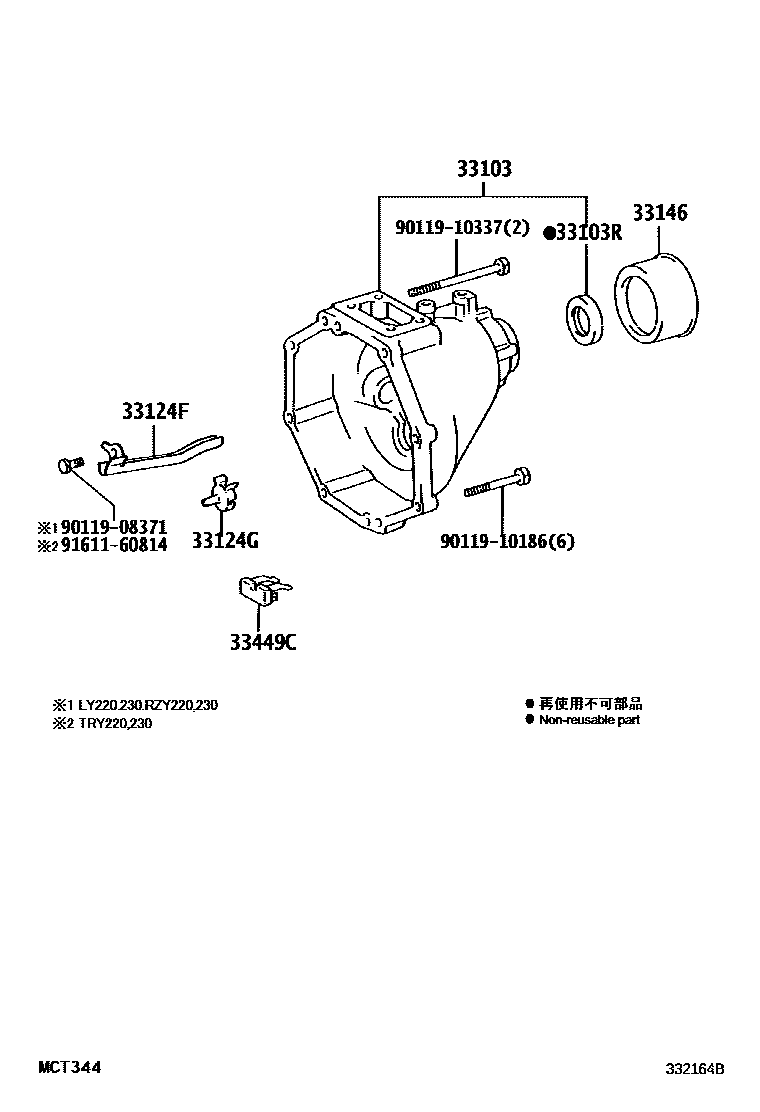 33103

90119-10337(2)

●33103R

33146

33124F

※1 90119-08371
※2 91611-60814

33124G

90119-10186(6)

33449C

※1 LY220,230,RZY220,230
※2 TRY220,230

● 再使用不可部品
● Non-reusable part

MCT344

332164B